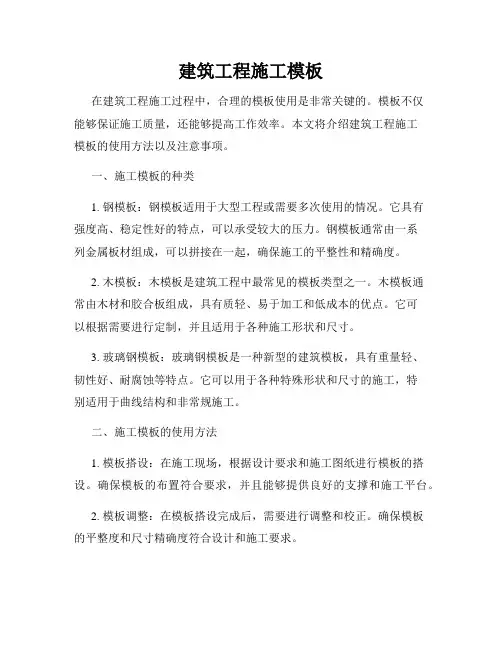 建筑工程施工模板

在建筑工程施工过程中，合理的模板使用是非常关键的。模板不仅能够保证施工质量，还能够提高工作效率。本文将介绍建筑工程施工模板的使用方法以及注意事项。

一、施工模板的种类

1. 钢模板：钢模板适用于大型工程或需要多次使用的情况。它具有强度高、稳定性好的特点，可以承受较大的压力。钢模板通常由一系列金属板材组成，可以拼接在一起，确保施工的平整性和精确度。

2. 木模板：木模板是建筑工程中最常见的模板类型之一。木模板通常由木材和胶合板组成，具有质轻、易于加工和低成本的优点。它可以根据需要进行定制，并且适用于各种施工形状和尺寸。

3. 玻璃钢模板：玻璃钢模板是一种新型的建筑模板，具有重量轻、韧性好、耐腐蚀等特点。它可以用于各种特殊形状和尺寸的施工，特别适用于曲线结构和非常规施工。

二、施工模板的使用方法

1. 模板搭设：在施工现场，根据设计要求和施工图纸进行模板的搭设。确保模板的布置符合要求，并且能够提供良好的支撑和施工平台。

2. 模板调整：在模板搭设完成后，需要进行调整和校正。确保模板的平整度和尺寸精确度符合设计和施工要求。